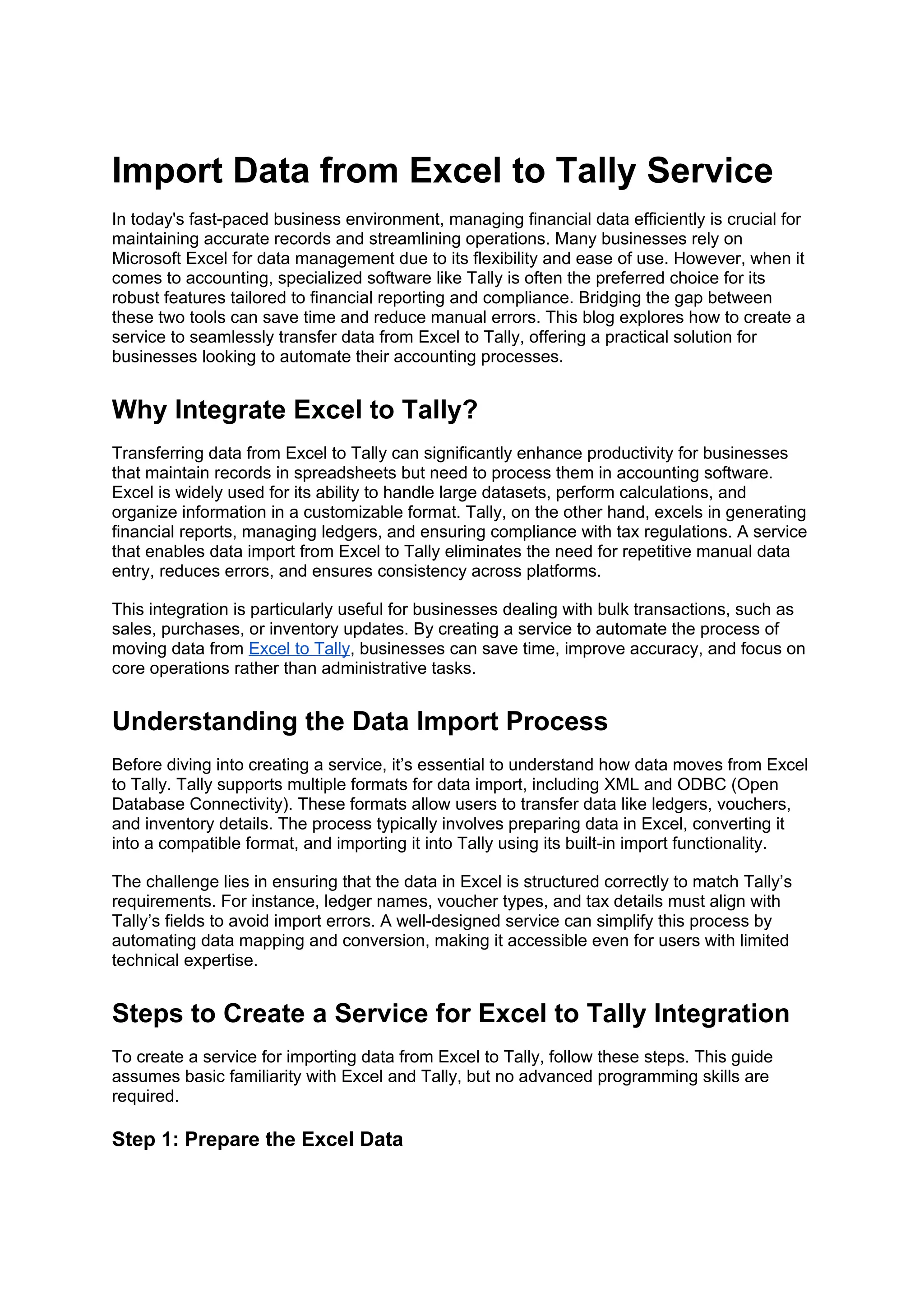 Import Data from Excel to Tally Service

In today's fast-paced business environment, managing financial data efficiently is crucial for maintaining accurate records and streamlining operations. Many businesses rely on Microsoft Excel for data management due to its flexibility and ease of use. However, when it comes to accounting, specialized software like Tally is often the preferred choice for its robust features tailored to financial reporting and compliance. Bridging the gap between these two tools can save time and reduce manual errors. This blog explores how to create a service to seamlessly transfer data from Excel to Tally, offering a practical solution for businesses looking to automate their accounting processes.

Why Integrate Excel to Tally?

Transferring data from Excel to Tally can significantly enhance productivity for businesses that maintain records in spreadsheets but need to process them in accounting software. Excel is widely used for its ability to handle large datasets, perform calculations, and organize information in a customizable format. Tally, on the other hand, excels in generating financial reports, managing ledgers, and ensuring compliance with tax regulations. A service that enables data import from Excel to Tally eliminates the need for repetitive manual data entry, reduces errors, and ensures consistency across platforms.

This integration is particularly useful for businesses dealing with bulk transactions, such as sales, purchases, or inventory updates. By creating a service to automate the process of moving data from Excel to Tally, businesses can save time, improve accuracy, and focus on core operations rather than administrative tasks.

Understanding the Data Import Process

Before diving into creating a service, it’s essential to understand how data moves from Excel to Tally. Tally supports multiple formats for data import, including XML and ODBC (Open Database Connectivity). These formats allow users to transfer data like ledgers, vouchers, and inventory details. The process typically involves preparing data in Excel, converting it into a compatible format, and importing it into Tally using its built-in import functionality.

The challenge lies in ensuring that the data in Excel is structured correctly to match Tally’s requirements. For instance, ledger names, voucher types, and tax details must align with Tally’s fields to avoid import errors. A well-designed service can simplify this process by automating data mapping and conversion, making it accessible even for users with limited technical expertise.

Steps to Create a Service for Excel to Tally Integration

To create a service for importing data from Excel to Tally, follow these steps. This guide assumes basic familiarity with Excel and Tally, but no advanced programming skills are required.

Step 1: Prepare the Excel Data